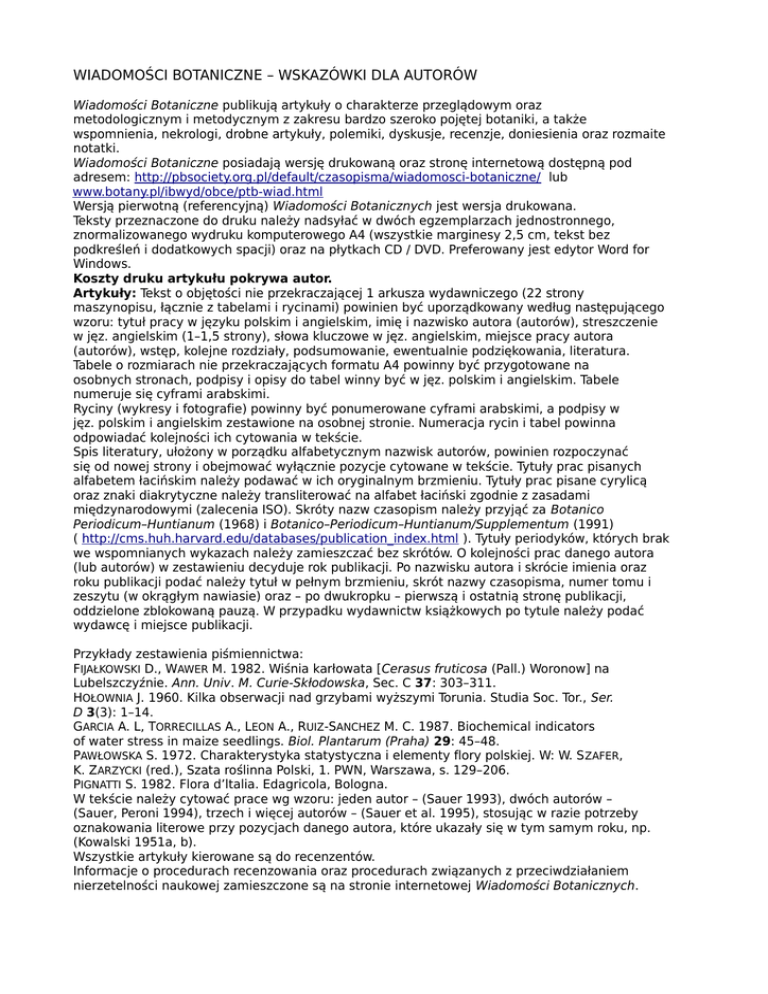 WIADOMOŚCI BOTANICZNE – WSKAZÓWKI DLA AUTORÓW

Wiadomości Botaniczne publikują artykuły o charakterze przeglądowym oraz metodologicznym i metodycznym z zakresu bardzo szeroko pojętej botaniki, a także wspomnienia, nekrologi, drobne artykuły, polemiki, dyskusje, recenzje, doniesienia oraz rozmaite notatki.
Wiadomości Botaniczne posiadają wersję drukowaną oraz stronę internetową dostępną pod adresem: http://pbsociety.org.pl/default/czasopisma/wiadomosci-botaniczne/ lub www.botany.pl/ibwyd/obce/ptb-wiad.html
Wersją pierwotną (referencyjną) Wiadomości Botanicznych jest wersja drukowana.
Teksty przeznaczone do druku należy nadsyłać w dwóch egzemplarzach jednostronnego, znormalizowanego wydruku komputerowego A4 (wszystkie marginesy 2,5 cm, tekst bez podkreśleń i dodatkowych spacji) oraz na płytkach CD / DVD. Preferowany jest edytor Word for Windows.
Koszty druku artykułu pokrywa autor.
Artykuły: Tekst o objętości nie przekraczającej 1 arkusza wydawniczego (22 strony maszynopisu, łącznie z tabelami i rycinami) powinien być uporządkowany według następującego wzoru: tytuł pracy w języku polskim i angielskim, imię i nazwisko autora (autorów), streszczenie w jęz. angielskim (1–1,5 strony), słowa kluczowe w jęz. angielskim, miejsce pracy autora (autorów), wstęp, kolejne rozdziały, podsumowanie, ewentualnie podziękowania, literatura.
Tabele o rozmiarach nie przekraczających formatu A4 powinny być przygotowane na osobnych stronach, podpisy i opisy do tabel winny być w jęz. polskim i angielskim. Tabele numeruje się cyframi arabskimi.
Ryciny (wykresy i fotografie) powinny być ponumerowane cyframi arabskimi, a podpisy w jęz. polskim i angielskim zestawione na osobnej stronie. Numeracja rycin i tabel powinna odpowiadać kolejności ich cytowania w tekście.
Spis literatury, ułożony w porządku alfabetycznym nazwisk autorów, powinien rozpoczynać się od nowej strony i obejmować wyłącznie pozycje cytowane w tekście. Tytuły prac pisanych alfabetem łacińskim należy podawać w ich oryginalnym brzmieniu. Tytuły prac pisane cyrylicą oraz znaki diakrytyczne należy transliterować na alfabet łaciński zgodnie z zasadami międzynarodowymi (zalecenia ISO). Skróty nazw czasopism należy przyjąć za Botanico Periodicum–Huntianum (1968) i Botanico–Periodicum–Huntianum/Supplementum (1991) ( http://cms.huh.harvard.edu/databases/publication_index.html ). Tytuły periodyków, których brak we wspomnianych wykazach należy zamieszczać bez skrótów. O kolejności prac danego autora (lub autorów) w zestawieniu decyduje rok publikacji. Po nazwisku autora i skrócie imienia oraz roku publikacji podać należy tytuł w pełnym brzmieniu, skrót nazwy czasopisma, numer tomu i zeszytu (w okrągłym nawiasie) oraz – po dwukropku – pierwszą i ostatnią stronę publikacji, oddzielone zblokowaną pauzą. W przypadku wydawnictw książkowych po tytule należy podać wydawcę i miejsce publikacji.

Przykłady zestawienia piśmiennictwa:
FIJAŁKOWSKI D., WAWER M. 1982. Wiśnia karłowata [Cerasus fruticosa (Pall.) Woronow] na Lubelszczyźnie. Ann. Univ. M. Curie-Skłodowska, Sec. C 37: 303–311.
HOŁOWNIA J. 1960. Kilka obserwacji nad grzybami wyższymi Torunia. Studia Soc. Tor., Ser. D 3(3): 1–14.
GARCIA A. L, TORRECILLAS A., LEON A., RUIZ-SANCHEZ M. C. 1987. Biochemical indicators of water stress in maize seedlings. Biol. Plantarum (Praha) 29: 45–48.
PAWŁOWSKA S. 1972. Charakterystyka statystyczna i elementy flory polskiej. W: W. SZAFER, K. ZARZYCKI (red.), Szata roślinna Polski, 1. PWN, Warszawa, s. 129–206.
PIGNATTI S. 1982. Flora d'Italia. Edagricola, Bologna.
W tekście należy cytować prace wg wzoru: jeden autor – (Sauer 1993), dwóch autorów – (Sauer, Peroni 1994), trzech i więcej autorów – (Sauer et al. 1995), stosując w razie potrzeby oznakowania literowe przy pozycjach danego autora, które ukazały się w tym samym roku, np. (Kowalski 1951a, b).
Wszystkie artykuły kierowane są do recenzentów.
Informacje o procedurach recenzowania oraz procedurach związanych z przeciwdziałaniem nierzetelności naukowej zamieszczone są na stronie internetowej Wiadomości Botanicznych.